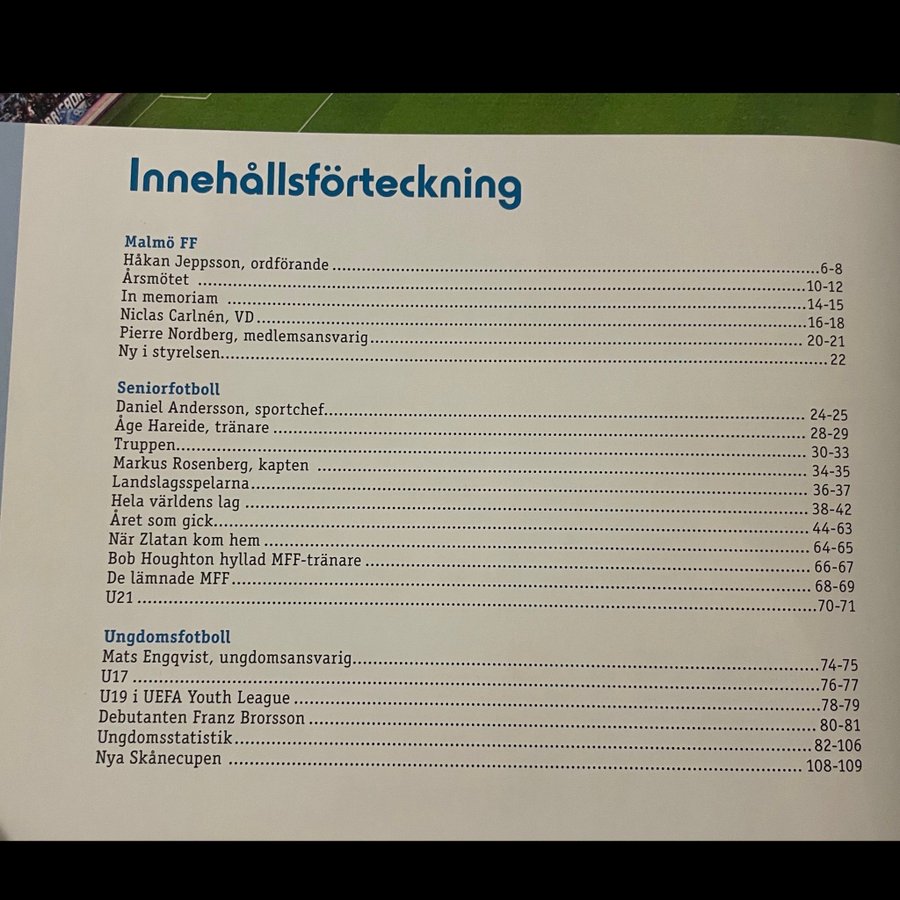 Innehållsförteckning

Malmö FF
Håkan Jeppsson, ordförande 6-8
Årsmötet 10-12
In memoriam 14-15
Niclas Carlnén, VD 16-18
Pierre Nordberg, medlemsansvarig 20-21
Ny i styrelsen 22

Seniorfotboll
Daniel Andersson, sportchef 24-25
Åge Hareide, tränare 28-29
Truppen 30-33
Markus Rosenberg, kapten 34-35
Landslagsspelarna 36-37
Hela världens lag 38-42
Året som gick 44-63
När Zlatan kom hem 64-65
Bob Houghton hyllad MFF-tränare 66-67
De lämnade MFF 68-69
U21 70-71

Ungdomsfotboll
Mats Engqvist, ungdomsansvarig 74-75
U17 76-77
U19 i UEFA Youth League 78-79
Debutanten Franz Brorsson 80-81
Ungdomsstatistik 82-106
Nya Skånecupen 108-109